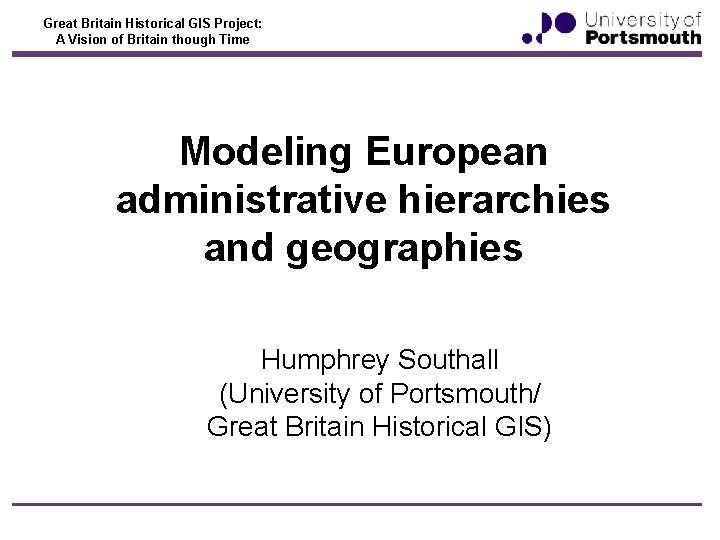 Great Britain Historical GIS Project:
A Vision of Britain though Time

University of
Portsmouth

Modeling European administrative hierarchies and geographies

Humphrey Southall
(University of Portsmouth/
Great Britain Historical GIS)